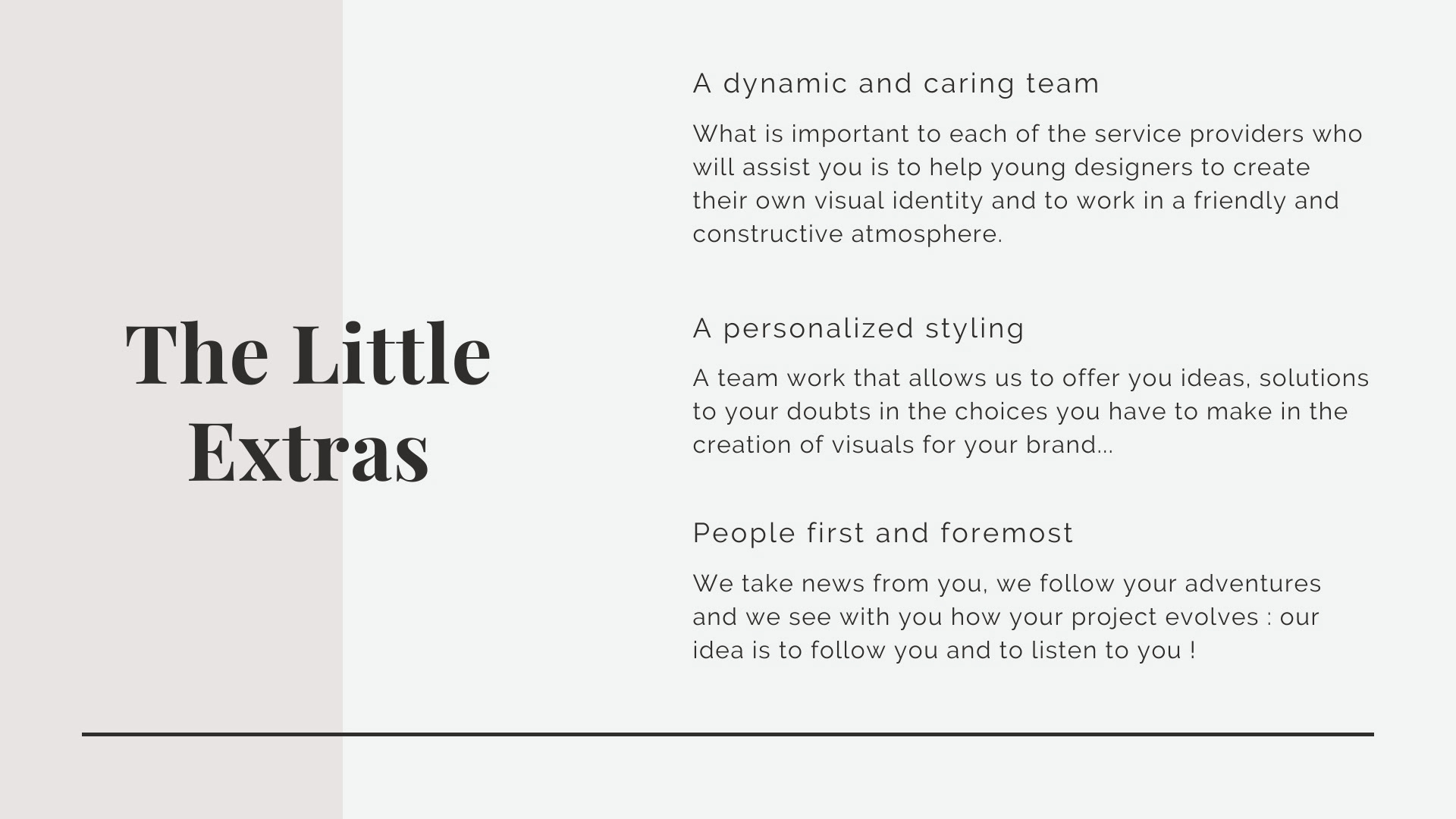 The Little Extras

A dynamic and caring team

What is important to each of the service providers who will assist you is to help young designers to create their own visual identity and to work in a friendly and constructive atmosphere.

A personalized styling

A team work that allows us to offer you ideas, solutions to your doubts in the choices you have to make in the creation of visuals for your brand...

People first and foremost

We take news from you, we follow your adventures and we see with you how your project evolves : our idea is to follow you and to listen to you !